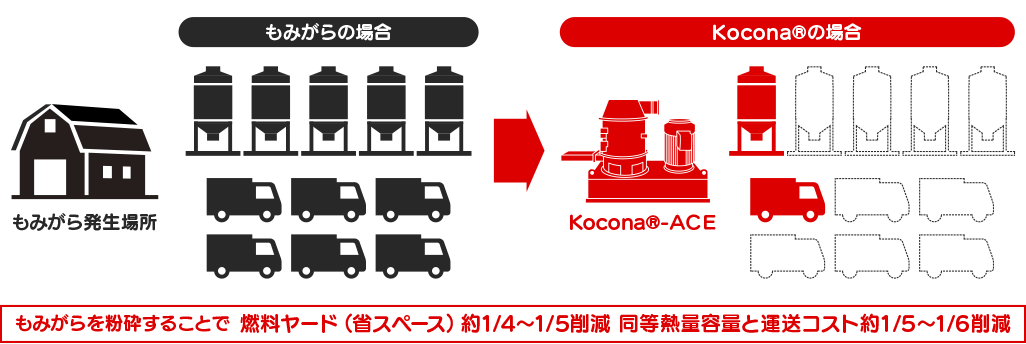 もみがらの場合

Kocona®の場合

もみがら発生場所

Kocona®-ACE

もみがらを粉砕することで 燃料ヤード（省スペース）約1/4～1/5削減 同等熱量容量と運送コスト約1/5～1/6削減